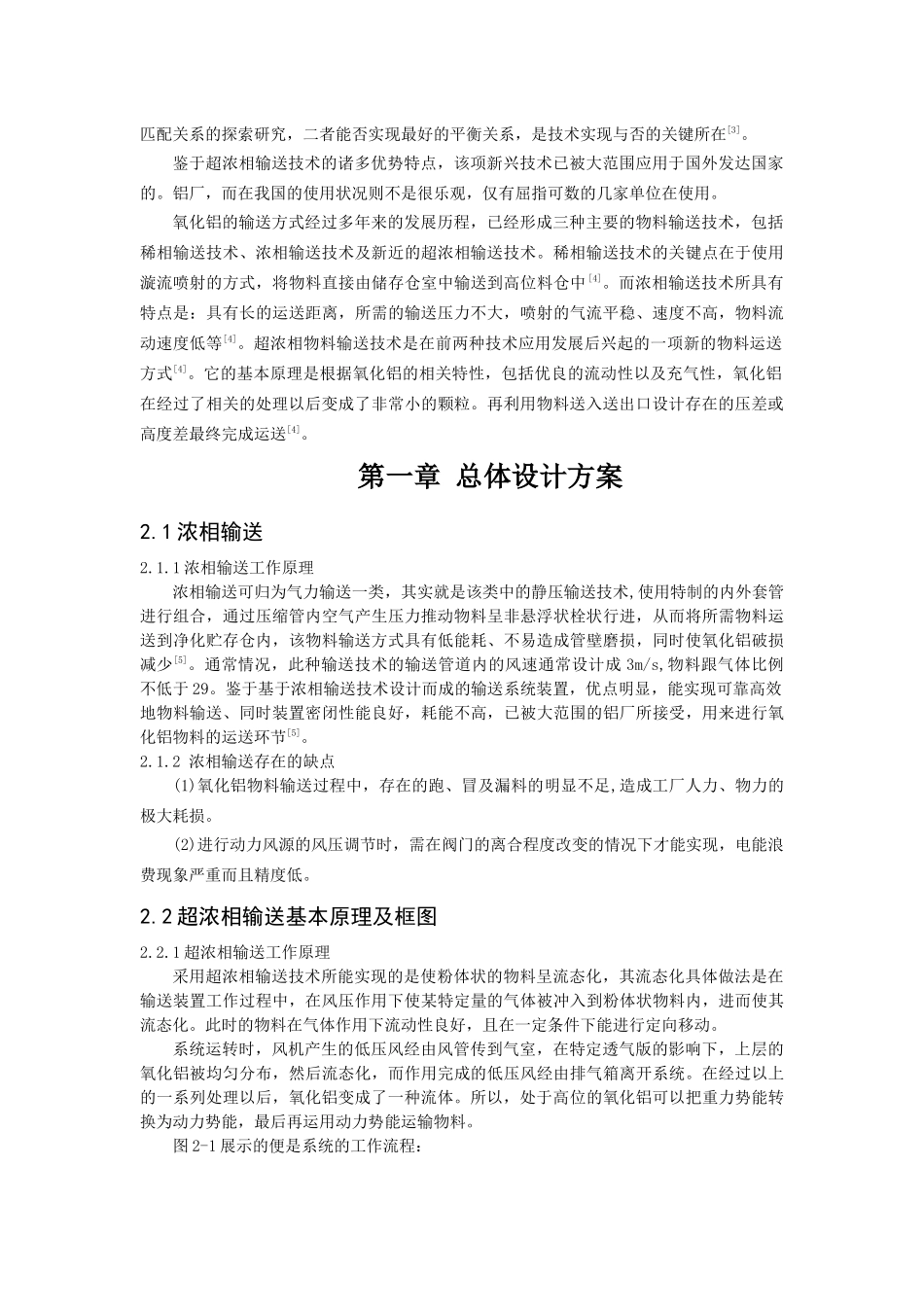 匹配关系的探索研究，二者能否实现最好的平衡关系，是技术实现与否的关键所在[3]。

鉴于超浓相输送技术的诸多优势特点，该项新兴技术已被大范围应用于国外发达国家的。铝厂，而在我国的使用状况则不是很乐观，仅有屈指可数的几家单位在使用。

氧化铝的输送方式经过多年来的发展历程，已经形成三种主要的物料输送技术，包括稀相输送技术、浓相输送技术及新近的超浓相输送技术。稀相输送技术的关键点在于使用漩流喷射的方式，将物料直接由储存仓室中输送到高位料仓中[4]。而浓相输送技术所具有特点是：具有长的运送距离，所需的输送压力不大，喷射的气流平稳、速度不高，物料流动速度低等[4]。超浓相物料输送技术是在前两种技术应用发展后兴起的一项新的物料运送方式[4]。它的基本原理是根据氧化铝的相关特性，包括优良的流动性以及充气性，氧化铝在经过了相关的处理以后变成了非常小的颗粒。再利用物料送入送出口设计存在的压差或高度差最终完成运送[4]。

第一章 总体设计方案

2.1 浓相输送

2.1.1 浓相输送工作原理

浓相输送可归为气力输送一类，其实就是该类中的静压输送技术,使用特制的内外套管进行组合，通过压缩管内空气产生压力推动物料呈非悬浮状栓状行进，从而将所需物料运送到净化贮存仓内，该物料输送方式具有低能耗、不易造成管壁磨损，同时使氧化铝破损减少[5]。通常情况，此种输送技术的输送管道内的风速通常设计成 3m/s,物料跟气体比例不低于 29。鉴于基于浓相输送技术设计而成的输送系统装置，优点明显，能实现可靠高效地物料输送、同时装置密闭性能良好，耗能不高，已被大范围的铝厂所接受，用来进行氧化铝物料的运送环节[5]。

2.1.2 浓相输送存在的缺点

⑴氧化铝物料输送过程中，存在的跑、冒及漏料的明显不足,造成工厂人力、物力的极大耗损。

⑵进行动力风源的风压调节时，需在阀门的离合程度改变的情况下才能实现，电能浪费现象严重而且精度低。

2.2 超浓相输送基本原理及框图

2.2.1 超浓相输送工作原理

采用超浓相输送技术所能实现的是使粉体状的物料呈流态化，其流态化具体做法是在输送装置工作过程中，在风压作用下使某特定量的气体被冲入到粉体状物料内，进而使其流态化。此时的物料在气体作用下流动性良好，且在一定条件下能进行定向移动。

系统运转时，风机产生的低压风经由风管传到气室，在特定透气版的影响下，上层的氧化铝被均匀分布，然后流态化，而作用完成的低压风经由排气箱离开系统。在经过以上的一系列处理以后，氧化铝变成了一种流体。所以，处于高位的氧化铝可以把重力势能转换为动力势能，最后再运用动力势能运输物料。

图 2-1 展示的便是系统的工作流程：